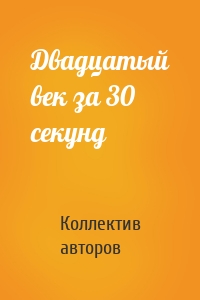 Двадцатый век за 30 секунд

Коллектив авторов